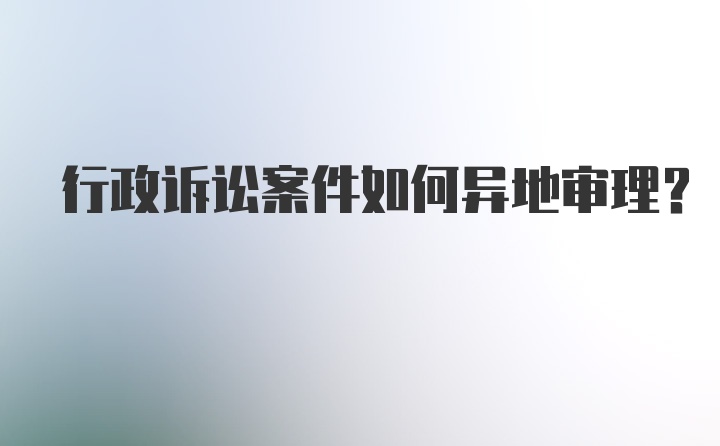 行政诉讼案件如何异地审理?